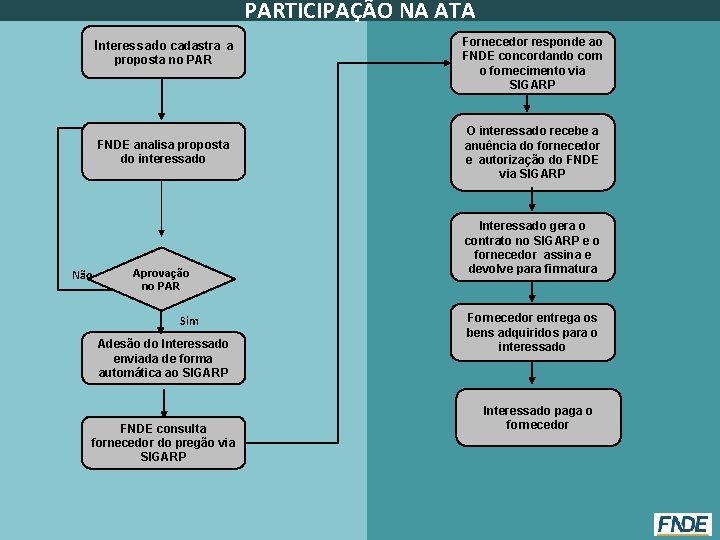 PARTICIPAÇÃO NA ATA

Interessado cadastra a proposta no PAR

FNDE analisa proposta do interessado

Não

Aprovação no PAR

Sim

Adesão do Interessado enviada de forma automática ao SIGARP

FNDE consulta fornecedor do pregão via SIGARP

Fornecedor responde ao FNDE concordando com o fornecimento via SIGARP

O interessado recebe a anuência do fornecedor e autorização do FNDE via SIGARP

Interessado gera o contrato no SIGARP e o fornecedor assina e devolve para firmatura

Fornecedor entrega os bens adquiridos para o interessado

Interessado paga o fornecedor

FNDE